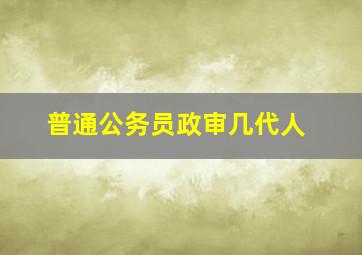 普通公务员政审几代人